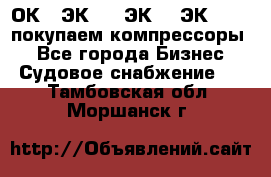 ОК ЭК ЭК ЭК покупаем компрессоры
Все города Бизнес
Судовое снабжение
Тамбовская обл
Моршанск г

http://Объявлений.сайт